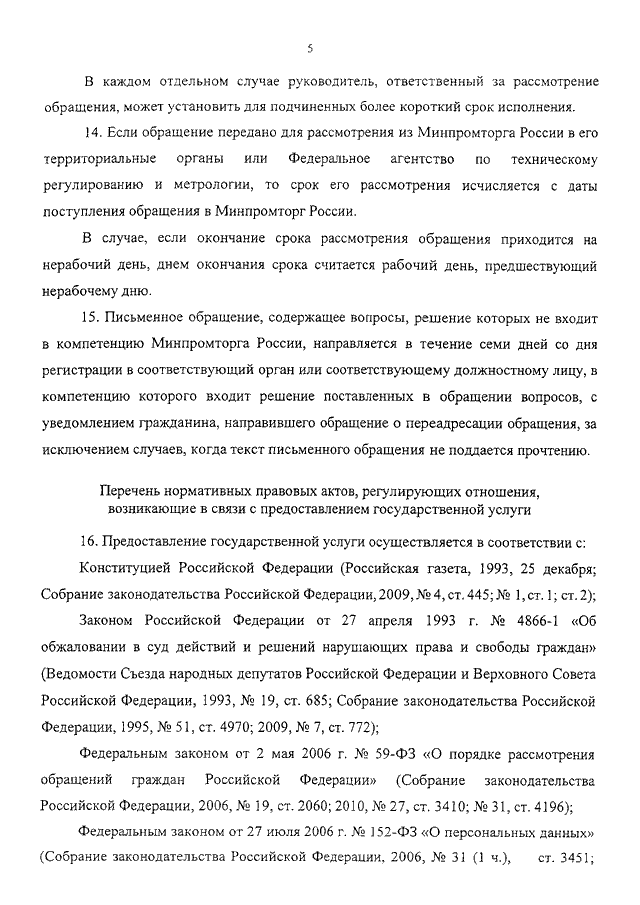 5

В каждом отдельном случае руководитель, ответственный за рассмотрение обращения, может установить для подчиненных более короткий срок исполнения.

14. Если обращение передано для рассмотрения из Минпромторга России в его территориальные органы или Федеральное агентство по техническому регулированию и метрологии, то срок его рассмотрения исчисляется с даты поступления обращения в Минпромторг России.

В случае, если окончание срока рассмотрения обращения приходится на нерабочий день, днем окончания срока считается рабочий день, предшествующий нерабочему дню.

15. Письменное обращение, содержащее вопросы, решение которых не входит в компетенцию Минпромторга России, направляется в течение семи дней со дня регистрации в соответствующий орган или соответствующему должностному лицу, в компетенцию которого входит решение поставленных в обращении вопросов, с уведомлением гражданина, направившего обращение о переадресации обращения, за исключением случаев, когда текст письменного обращения не поддается прочтению.

Перечень нормативных правовых актов, регулирующих отношения, возникающие в связи с предоставлением государственной услуги

16. Предоставление государственной услуги осуществляется в соответствии с:

Конституцией Российской Федерации (Российская газета, 1993, 25 декабря; Собрание законодательства Российской Федерации, 2009, № 4, ст. 445; № 1, ст. 1; ст. 2);

Законом Российской Федерации от 27 апреля 1993 г. № 4866-1 «Об обжаловании в суд действий и решений нарушающих права и свободы граждан» (Ведомости Съезда народных депутатов Российской Федерации и Верховного Совета Российской Федерации, 1993, № 19, ст. 685; Собрание законодательства Российской Федерации, 1995, № 51, ст. 4970; 2009, № 7, ст. 772);

Федеральным законом от 2 мая 2006 г. № 59-ФЗ «О порядке рассмотрения обращений граждан Российской Федерации» (Собрание законодательства Российской Федерации, 2006, № 19, ст. 2060; 2010, № 27, ст. 3410; № 31, ст. 4196);

Федеральным законом от 27 июля 2006 г. № 152-ФЗ «О персональных данных» (Собрание законодательства Российской Федерации, 2006, № 31 (1 ч.), ст. 3451;